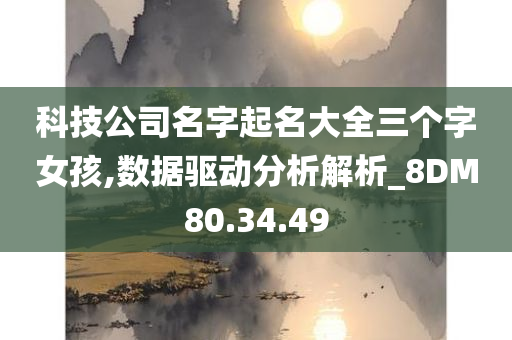 科技公司名字起名大全三个字女孩,数据驱动分析解析_8DM80.34.49